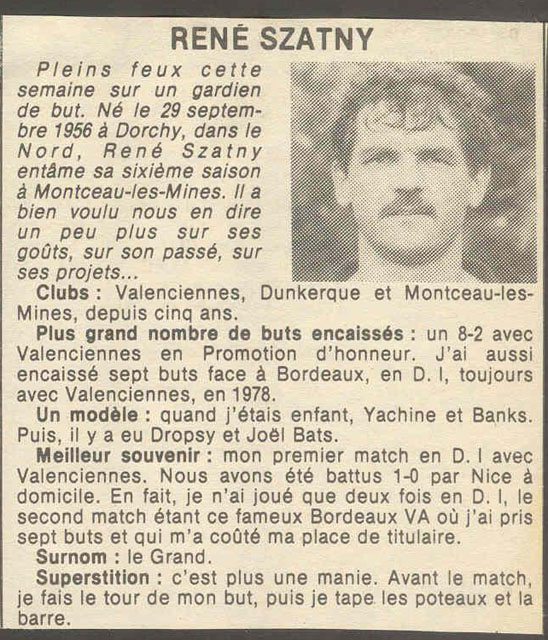 RENÉ SZATNY

Pleins feux cette semaine sur un gardien de but. Né le 29 septembre 1956 à Dorchy, dans le Nord, René Szatny entâme sa sixième saison à Montceau-les-Mines. Il a bien voulu nous en dire un peu plus sur ses goûts, sur son passé, sur ses projets...

Clubs : Valenciennes, Dunkerque et Montceau-les-Mines, depuis cinq ans.

Plus grand nombre de buts encaissés : un 8-2 avec Valenciennes en Promotion d'honneur. J'ai aussi encaissé sept buts face à Bordeaux, en D. I, toujours avec Valenciennes, en 1978.

Un modèle : quand j'étais enfant, Yachine et Banks. Puis, il y a eu Dropsy et Joël Bats.

Meilleur souvenir : mon premier match en D. I avec Valenciennes. Nous avons été battus 1-0 par Nice à domicile. En fait, je n'ai joué que deux fois en D. I, le second match étant ce fameux Bordeaux VA où j'ai pris sept buts et qui m'a coûté ma place de titulaire.

Surnom : le Grand.

Superstition : c'est plus une manie. Avant le match, je fais le tour de mon but, puis je tape les poteaux et la barre.